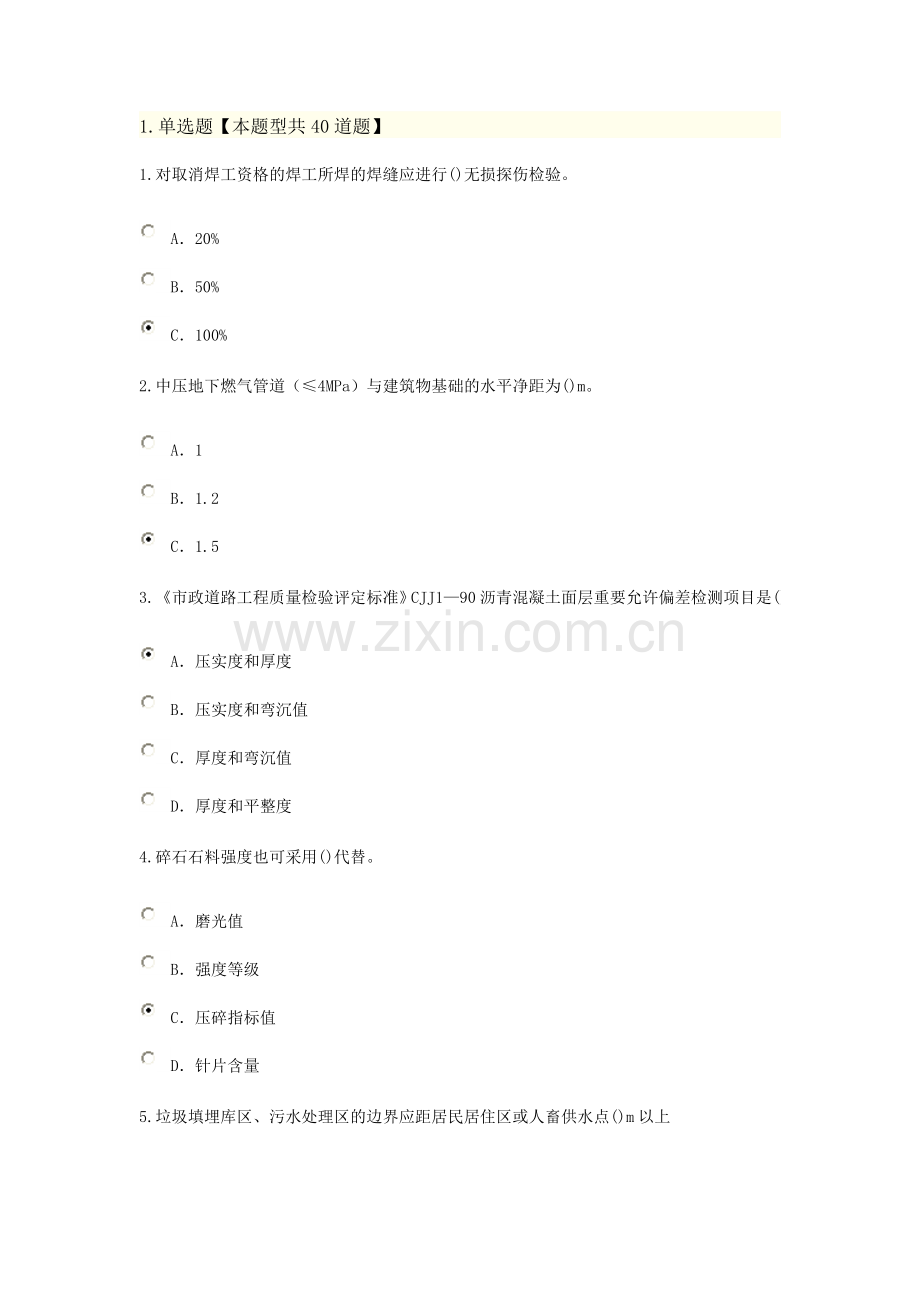 1.单选题【本题型共40道题】

1.对取消焊工资格的焊工所焊的焊缝应进行()无损探伤检验。

A. 20%

B. 50%

C. 100%

2.中压地下燃气管道（≤4MPa）与建筑物基础的水平净距为()m。

A. 1

B. 1.2

C. 1.5

3.《市政道路工程质量检验评定标准》CJJ1—90沥青混凝土面层重要允许偏差检测项目是(

www.zixin.com.cn

A. 压实度和厚度

B. 压实度和弯沉值

C. 厚度和弯沉值

D. 厚度和平整度

4.碎石石料强度也可采用()代替。

A. 磨光值

B. 强度等级

C. 压碎指标值

D. 针片含量

5.垃圾填埋库区、污水处理区的边界应距居民居住区或人畜供水点()m以上